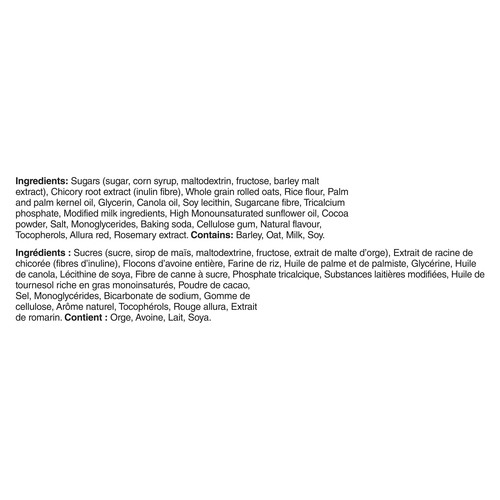 **Ingredients:** Sugars (sugar, corn syrup, maltodextrin, fructose, barley malt extract), Chicory root extract (inulin fibre), Whole grain rolled oats, Rice flour, Palm and palm kernel oil, Glycerin, Canola oil, Soy lecithin, Sugarcane fibre, Tricalcium phosphate, Modified milk ingredients, High Monounsaturated sunflower oil, Cocoa powder, Salt, Monoglycerides, Baking soda, Cellulose gum, Natural flavour, Tocopherols, Allura red, Rosemary extract. **Contains:** Barley, Oat, Milk, Soy.

**Ingrédients :** Sucres (sucre, sirop de maïs, maltodextrine, fructose, extrait de malte d'orge), Extrait de racine de chicorée (fibres d'inuline), Flocons d'avoine entière, Farine de riz, Huile de palme et de palmiste, Glycérine, Huile de canola, Lécithine de soya, Fibre de canne à sucre, Phosphate tricalcique, Substances laitières modifiées, Huile de tournesol riche en gras monoinsaturés, Poudre de cacao, Sel, Monoglycérides, Bicarbonate de sodium, Gomme de cellulose, Arôme naturel, Tocophérols, Rouge allura, Extrait de romarin. **Contient :** Orge, Avoine, Lait, Soya.